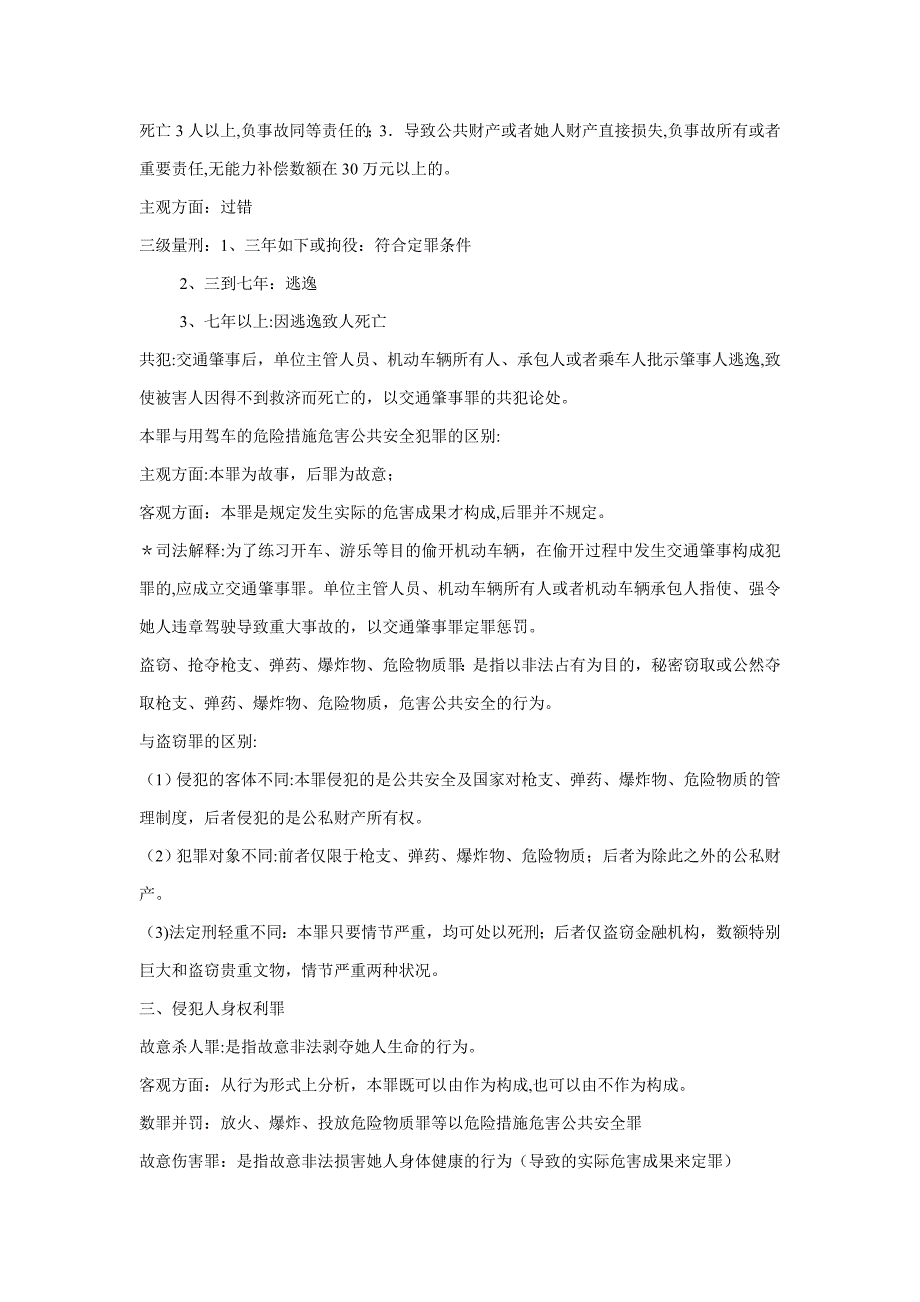 死亡 3 人以上,负事故同等责任的; 3．导致公共财产或者她人财产直接损失,负事故所有或者重要责任,无能力补偿数额在 30 万元以上的。

主观方面：过错

三级量刑：1、三年如下或拘役：符合定罪条件

2、三到七年：逃逸

3、七年以上:因逃逸致人死亡

共犯:交通肇事后，单位主管人员、机动车辆所有人、承包人或者乘车人批示肇事人逃逸,致使被害人因得不到救济而死亡的，以交通肇事罪的共犯论处。

本罪与用驾车的危险措施危害公共安全犯罪的区别:

主观方面:本罪为故事，后罪为故意；

客观方面：本罪是规定发生实际的危害成果才构成,后罪并不规定。

＊司法解释:为了练习开车、游乐等目的偷开机动车辆，在偷开过程中发生交通肇事构成犯罪的,应成立交通肇事罪。单位主管人员、机动车辆所有人或者机动车辆承包人指使、强令她人违章驾驶导致重大事故的，以交通肇事罪定罪惩罚。

盗窃、抢夺枪支、弹药、爆炸物、危险物质罪：是指以非法占有为目的，秘密窃取或公然夺取枪支、弹药、爆炸物、危险物质，危害公共安全的行为。

与盗窃罪的区别:

（1）侵犯的客体不同:本罪侵犯的是公共安全及国家对枪支、弹药、爆炸物、危险物质的管理制度，后者侵犯的是公私财产所有权。

（2）犯罪对象不同:前者仅限于枪支、弹药、爆炸物、危险物质；后者为除此之外的公私财产。

(3)法定刑轻重不同：本罪只要情节严重，均可处以死刑；后者仅盗窃金融机构，数额特别巨大和盗窃贵重文物，情节严重两种状况。

三、侵犯人身权利罪

故意杀人罪:是指故意非法剥夺她人生命的行为。

客观方面：从行为形式上分析，本罪既可以由作为构成,也可以由不作为构成。

数罪并罚：放火、爆炸、投放危险物质罪等以危险措施危害公共安全罪

故意伤害罪：是指故意非法损害她人身体健康的行为（导致的实际危害成果来定罪）